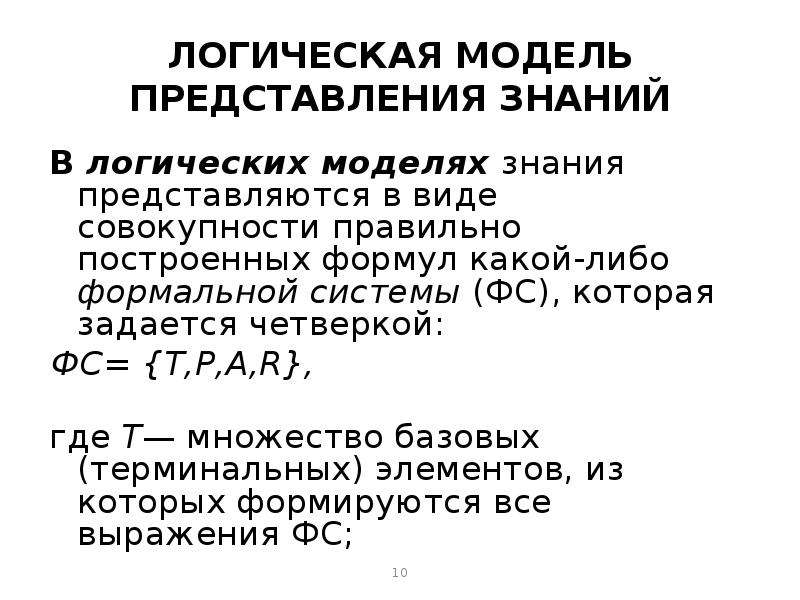 ЛОГИЧЕСКАЯ МОДЕЛЬ ПРЕДСТАВЛЕНИЯ ЗНАНИЙ

В логических моделях знания представляются в виде совокупности правильно построенных формул какой-либо формальной системы (ФС), которая задается четверкой:

ФС= {T,P,A,R},

где T— множество базовых (терминальных) элементов, из которых формируются все выражения ФС;

10